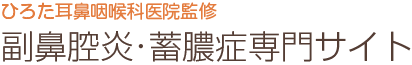 ひろた耳鼻咽喉科医院監修

副鼻腔炎･蓄膿症専門サイト